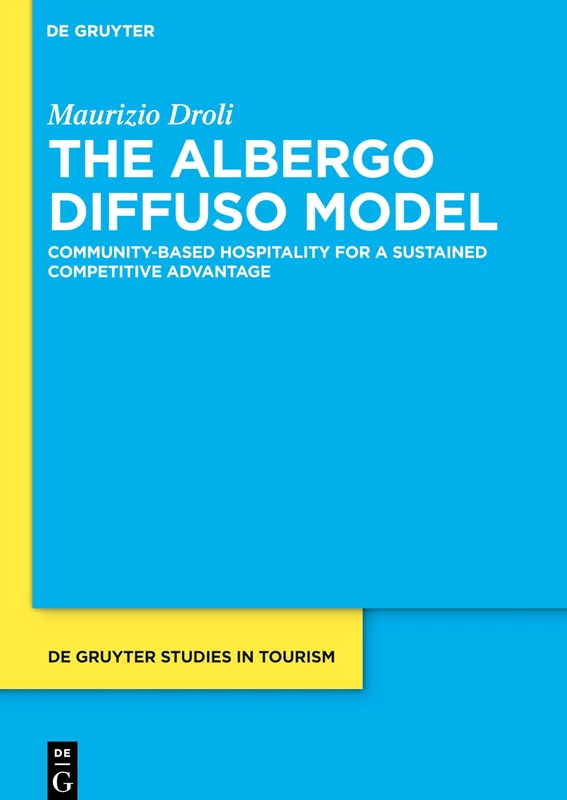 DE GRUYTER

Maurizio Droli

THE ALBERGO DIFFUSO MODEL

COMMUNITY-BASED HOSPITALITY FOR A SUSTAINED COMPETITIVE ADVANTAGE

DE GRUYTER STUDIES IN TOURISM

DE G